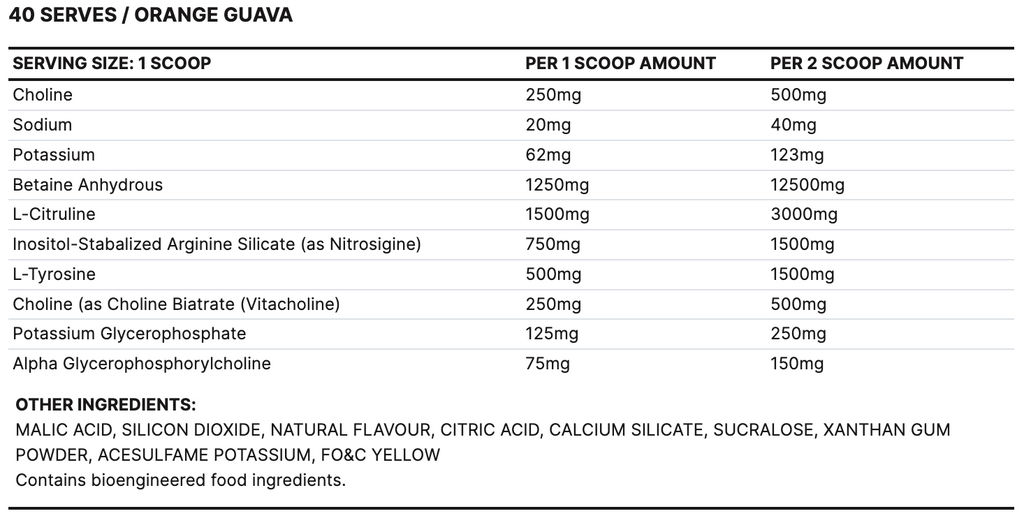 40 SERVES / ORANGE GUAVA

| SERVING SIZE: 1 SCOOP | PER 1 SCOOP AMOUNT | PER 2 SCOOP AMOUNT |
|---|---|---|
| Choline | 250mg | 500mg |
| Sodium | 20mg | 40mg |
| Potassium | 62mg | 123mg |
| Betaine Anhydrous | 1250mg | 12500mg |
| L-Citruline | 1500mg | 3000mg |
| Inositol-Stabalized Arginine Silicate (as Nitrosigine) | 750mg | 1500mg |
| L-Tyrosine | 500mg | 1500mg |
| Choline (as Choline Biatrate (Vitacholine) | 250mg | 500mg |
| Potassium Glycerophosphate | 125mg | 250mg |
| Alpha Glycerophosphorylcholine | 75mg | 150mg |

OTHER INGREDIENTS:
MALIC ACID, SILICON DIOXIDE, NATURAL FLAVOUR, CITRIC ACID, CALCIUM SILICATE, SUCRALOSE, XANTHAN GUM POWDER, ACESULFAME POTASSIUM, FO&C YELLOW
Contains bioengineered food ingredients.